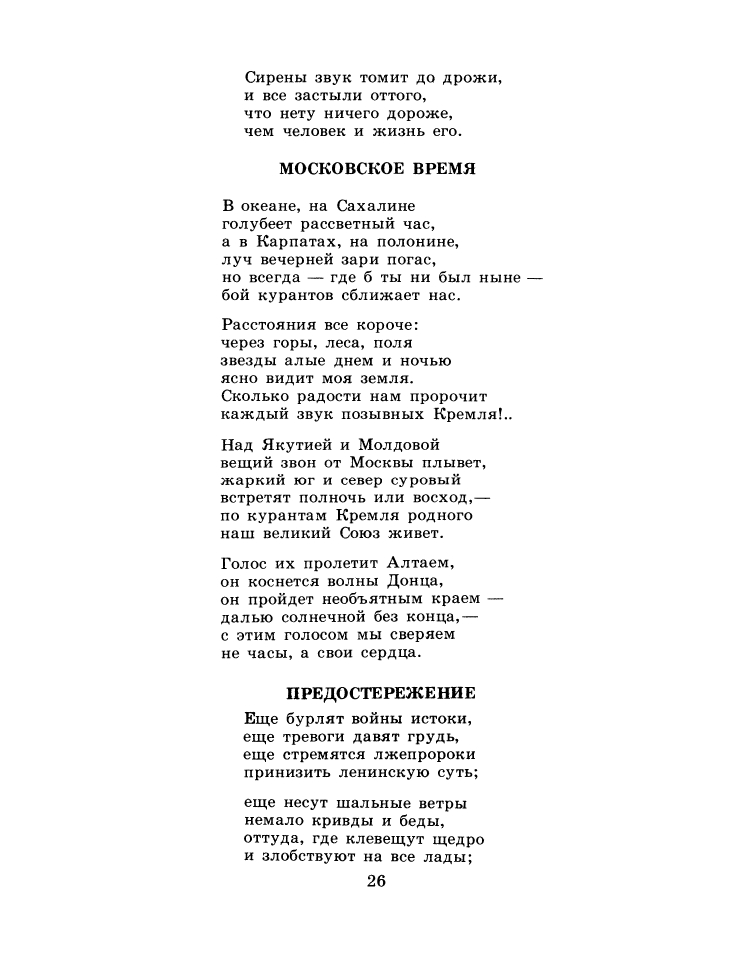 Сирены звук томит до дрожи,
и все застыли оттого,
что нету ничего дороже,
чем человек и жизнь его.

МОСКОВСКОЕ ВРЕМЯ

В океане, на Сахалине
голубеет рассветный час,
а в Карпатах, на полонине,
луч вечерней зари погас,
но всегда — где б ты ни был ныне —
бой курантов сближает нас.

Расстояния все короче:
через горы, леса, поля
звезды алые днем и ночью
ясно видит моя земля.
Сколько радости нам пророчит
каждый звук позывных Кремля!..

Над Якутией и Молдовой
вещий звон от Москвы плывет,
жаркий юг и север суровый
встретят полночь или восход,—
по курантам Кремля родного
наш великий Союз живет.

Голос их пролетит Алтаем,
он коснется волны Донца,
он пройдет необъятным краем —
далью солнечной без конца,—
с этим голосом мы сверяем
не часы, а свои сердца.

ПРЕДОСТЕРЕЖЕНИЕ

Еще бурлят войны истоки,
еще тревоги давят грудь,
еще стремятся лжепророки
принизить ленинскую суть;

еще несут шальные ветры
немало кривды и беды,
оттуда, где клевещут щедро
и злобствуют на все лады;

26